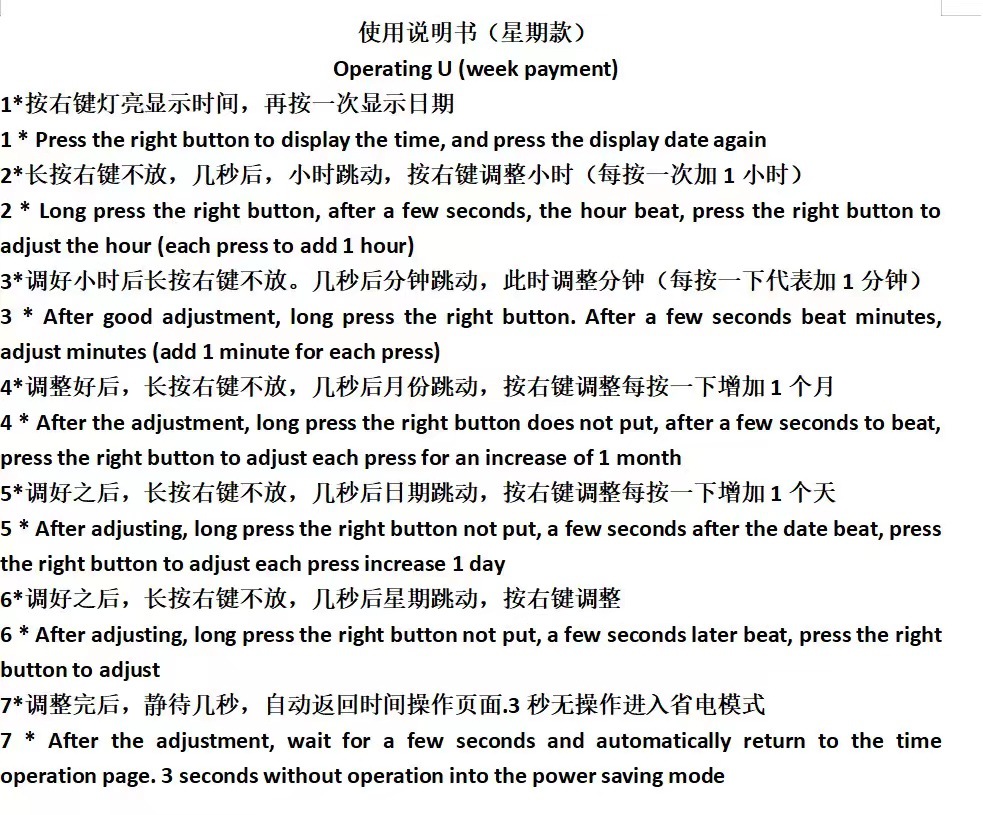 使用说明书（星期款）
Operating U (week payment)

1*按右键灯亮显示时间，再按一次显示日期
1 * Press the right button to display the time, and press the display date again

2*长按右键不放，几秒后，小时跳动，按右键调整小时（每按一次加 1 小时）
2 * Long press the right button, after a few seconds, the hour beat, press the right button to adjust the hour (each press to add 1 hour)

3*调好小时后长按右键不放。几秒后分钟跳动，此时调整分钟（每按一下代表加 1 分钟）
3 * After good adjustment, long press the right button. After a few seconds beat minutes, adjust minutes (add 1 minute for each press)

4*调整好后，长按右键不放，几秒后月份跳动，按右键调整每按一下增加 1 个月
4 * After the adjustment, long press the right button does not put, after a few seconds to beat, press the right button to adjust each press for an increase of 1 month

5*调好之后，长按右键不放，几秒后日期跳动，按右键调整每按一下增加 1 个天
5 * After adjusting, long press the right button not put, a few seconds after the date beat, press the right button to adjust each press increase 1 day

6*调好之后，长按右键不放，几秒后星期跳动，按右键调整
6 * After adjusting, long press the right button not put, a few seconds later beat, press the right button to adjust

7*调整完后，静待几秒，自动返回时间操作页面.3 秒无操作进入省电模式
7 * After the adjustment, wait for a few seconds and automatically return to the time operation page. 3 seconds without operation into the power saving mode